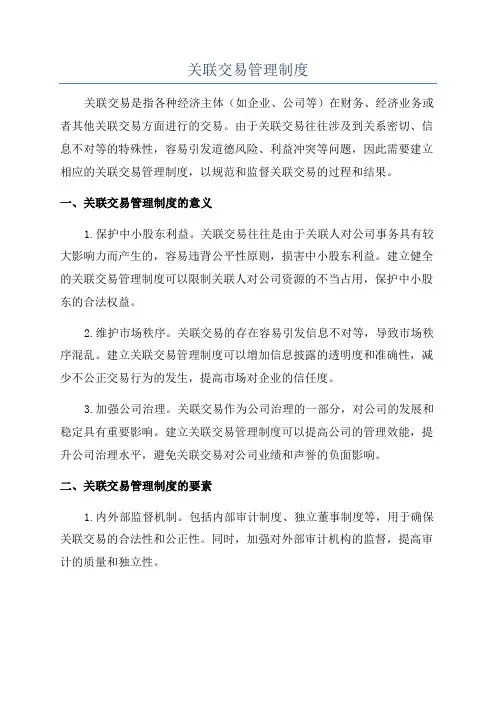 关联交易管理制度

关联交易是指各种经济主体（如企业、公司等）在财务、经济业务或者其他关联交易方面进行的交易。由于关联交易往往涉及到关系密切、信息不对等的特殊性，容易引发道德风险、利益冲突等问题，因此需要建立相应的关联交易管理制度，以规范和监督关联交易的过程和结果。

一、关联交易管理制度的意义

1.保护中小股东利益。关联交易往往是由于关联人对公司事务具有较大影响力而产生的，容易违背公平性原则，损害中小股东利益。建立健全的关联交易管理制度可以限制关联人对公司资源的不当占用，保护中小股东的合法权益。

2.维护市场秩序。关联交易的存在容易引发信息不对等，导致市场秩序混乱。建立关联交易管理制度可以增加信息披露的透明度和准确性，减少不公正交易行为的发生，提高市场对企业的信任度。

3.加强公司治理。关联交易作为公司治理的一部分，对公司的发展和稳定具有重要影响。建立关联交易管理制度可以提高公司的管理效能，提升公司治理水平，避免关联交易对公司业绩和声誉的负面影响。

二、关联交易管理制度的要素

1.内外部监督机制。包括内部审计制度、独立董事制度等，用于确保关联交易的合法性和公正性。同时，加强对外部审计机构的监督，提高审计的质量和独立性。